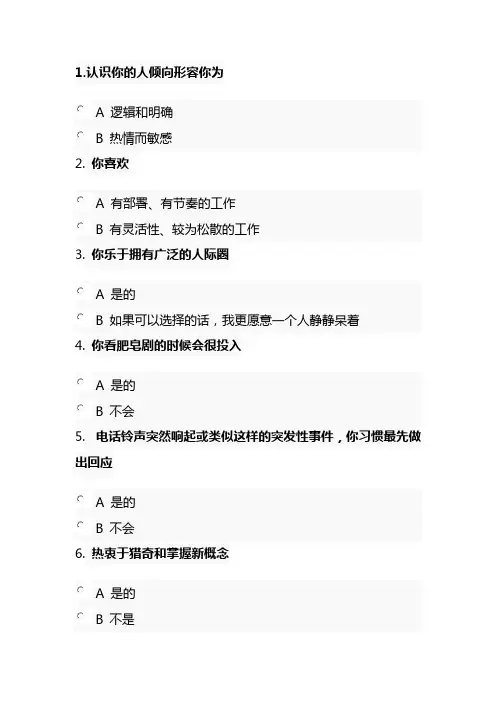 1.认识你的人倾向形容你为

A 逻辑和明确

B 热情而敏感

2. 你喜欢

A 有部署、有节奏的工作

B 有灵活性、较为松散的工作

3. 你乐于拥有广泛的人际圈

A 是的

B 如果可以选择的话，我更愿意一个人静静呆着

4. 你看肥皂剧的时候会很投入

A 是的

B 不会

5. 电话铃声突然响起或类似这样的突发性事件，你习惯最先做出回应

A 是的

B 不会

6. 热衷于猎奇和掌握新概念

A 是的

B 不是